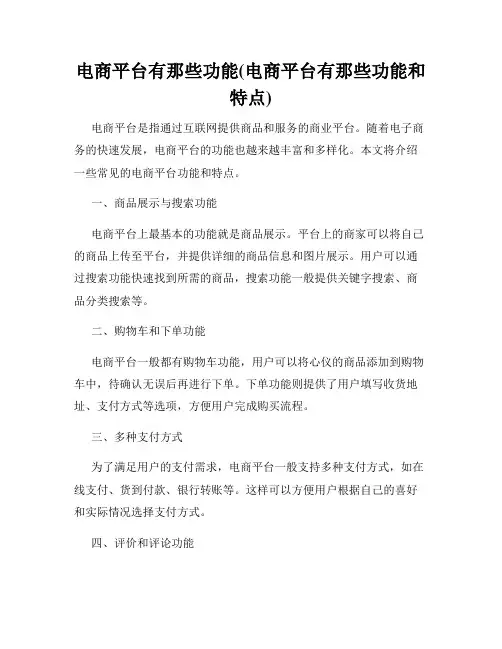 电商平台有那些功能(电商平台有那些功能和特点)

电商平台是指通过互联网提供商品和服务的商业平台。随着电子商务的快速发展，电商平台的功能也越来越丰富和多样化。本文将介绍一些常见的电商平台功能和特点。

一、商品展示与搜索功能

电商平台上最基本的功能就是商品展示。平台上的商家可以将自己的商品上传至平台，并提供详细的商品信息和图片展示。用户可以通过搜索功能快速找到所需的商品，搜索功能一般提供关键字搜索、商品分类搜索等。

二、购物车和下单功能

电商平台一般都有购物车功能，用户可以将心仪的商品添加到购物车中，待确认无误后再进行下单。下单功能则提供了用户填写收货地址、支付方式等选项，方便用户完成购买流程。

三、多种支付方式

为了满足用户的支付需求，电商平台一般支持多种支付方式，如在线支付、货到付款、银行转账等。这样可以方便用户根据自己的喜好和实际情况选择支付方式。

四、评价和评论功能